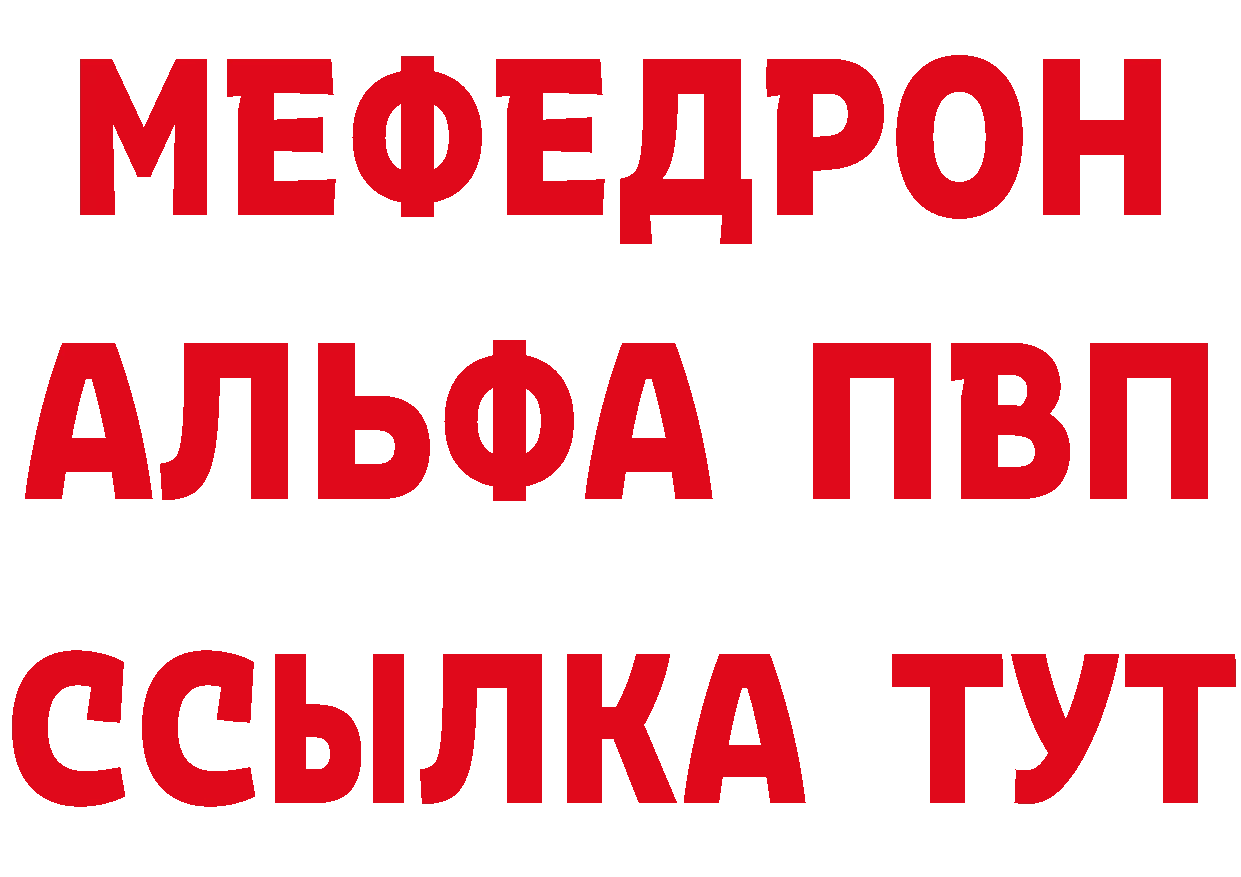 МЕФЕДРОН
АЛЬФА ПВП
ССЫЛКА ТУТ